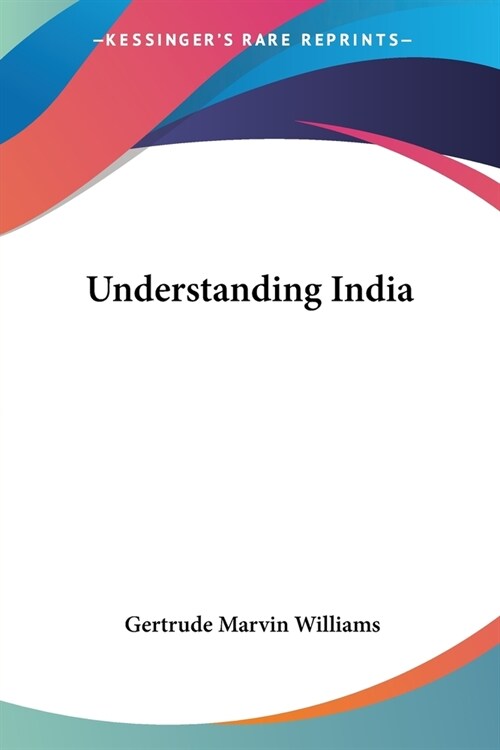 —KESSINGER'S RARE REPRINTS—

Understanding India

Gertrude Marvin Williams